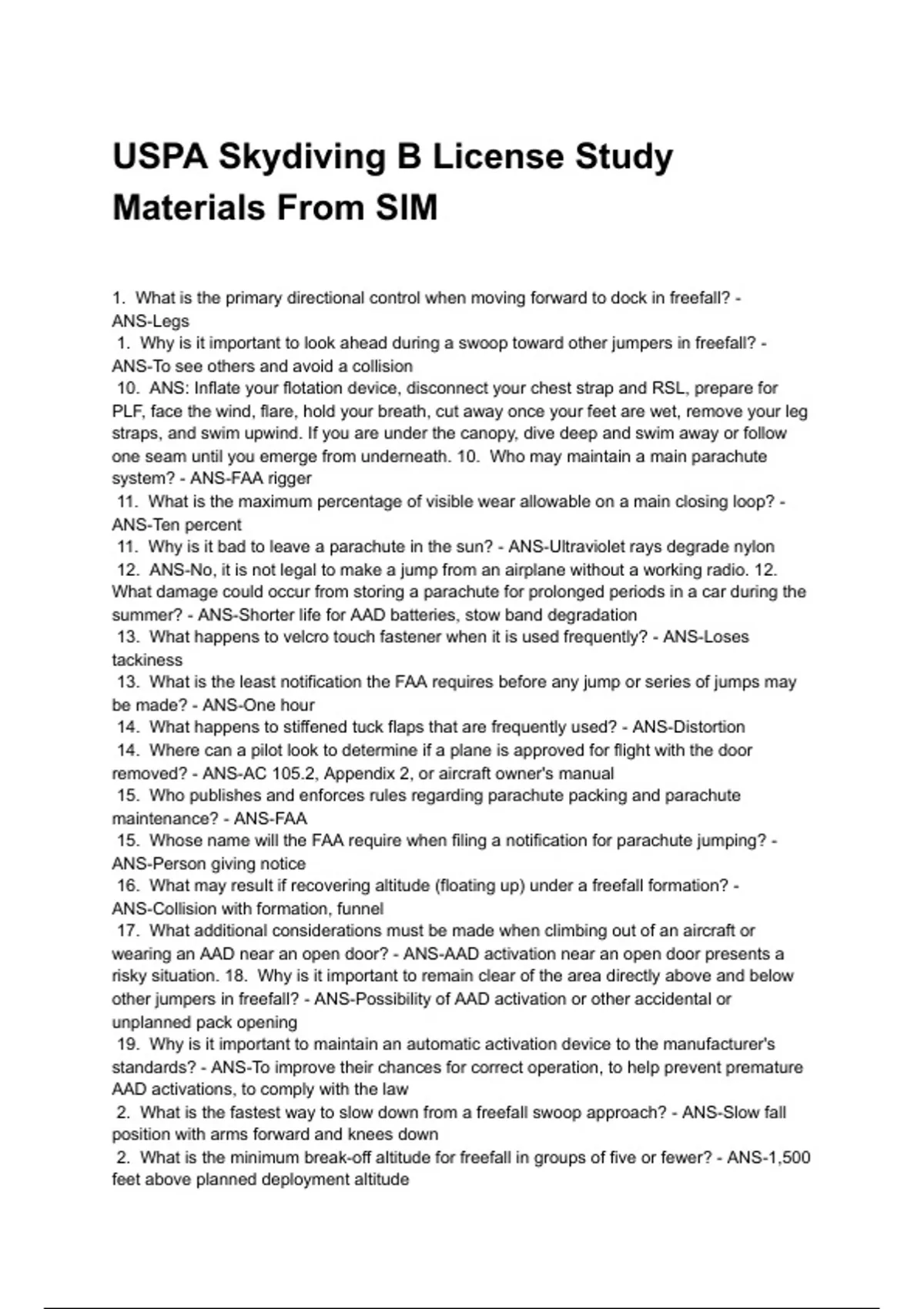 USPA Skydiving B License Study Materials From SIM

1. What is the primary directional control when moving forward to dock in freefall? - ANS-Legs
1. Why is it important to look ahead during a swoop toward other jumpers in freefall? - ANS-To see others and avoid a collision
10. ANS: Inflate your flotation device, disconnect your chest strap and RSL, prepare for PLF, face the wind, flare, hold your breath, cut away once your feet are wet, remove your leg straps, and swim upwind. If you are under the canopy, dive deep and swim away or follow one seam until you emerge from underneath. 10. Who may maintain a main parachute system? - ANS-FAA rigger
11. What is the maximum percentage of visible wear allowable on a main closing loop? - ANS-Ten percent
11. Why is it bad to leave a parachute in the sun? - ANS-Ultraviolet rays degrade nylon
12. ANS-No, it is not legal to make a jump from an airplane without a working radio. 12. What damage could occur from storing a parachute for prolonged periods in a car during the summer? - ANS-Shorter life for AAD batteries, stow band degradation
13. What happens to velcro touch fastener when it is used frequently? - ANS-Loses tackiness
13. What is the least notification the FAA requires before any jump or series of jumps may be made? - ANS-One hour
14. What happens to stiffened tuck flaps that are frequently used? - ANS-Distortion
14. Where can a pilot look to determine if a plane is approved for flight with the door removed? - ANS-AC 105.2, Appendix 2, or aircraft owner's manual
15. Who publishes and enforces rules regarding parachute packing and parachute maintenance? - ANS-FAA
15. Whose name will the FAA require when filing a notification for parachute jumping? - ANS-Person giving notice
16. What may result if recovering altitude (floating up) under a freefall formation? - ANS-Collision with formation, funnel
17. What additional considerations must be made when climbing out of an aircraft or wearing an AAD near an open door? - ANS-AAD activation near an open door presents a risky situation. 18. Why is it important to remain clear of the area directly above and below other jumpers in freefall? - ANS-Possibility of AAD activation or other accidental or unplanned pack opening
19. Why is it important to maintain an automatic activation device to the manufacturer's standards? - ANS-To improve their chances for correct operation, to help prevent premature AAD activations, to comply with the law
2. What is the fastest way to slow down from a freefall swoop approach? - ANS-Slow fall position with arms forward and knees down
2. What is the minimum break-off altitude for freefall in groups of five or fewer? - ANS-1,500 feet above planned deployment altitude